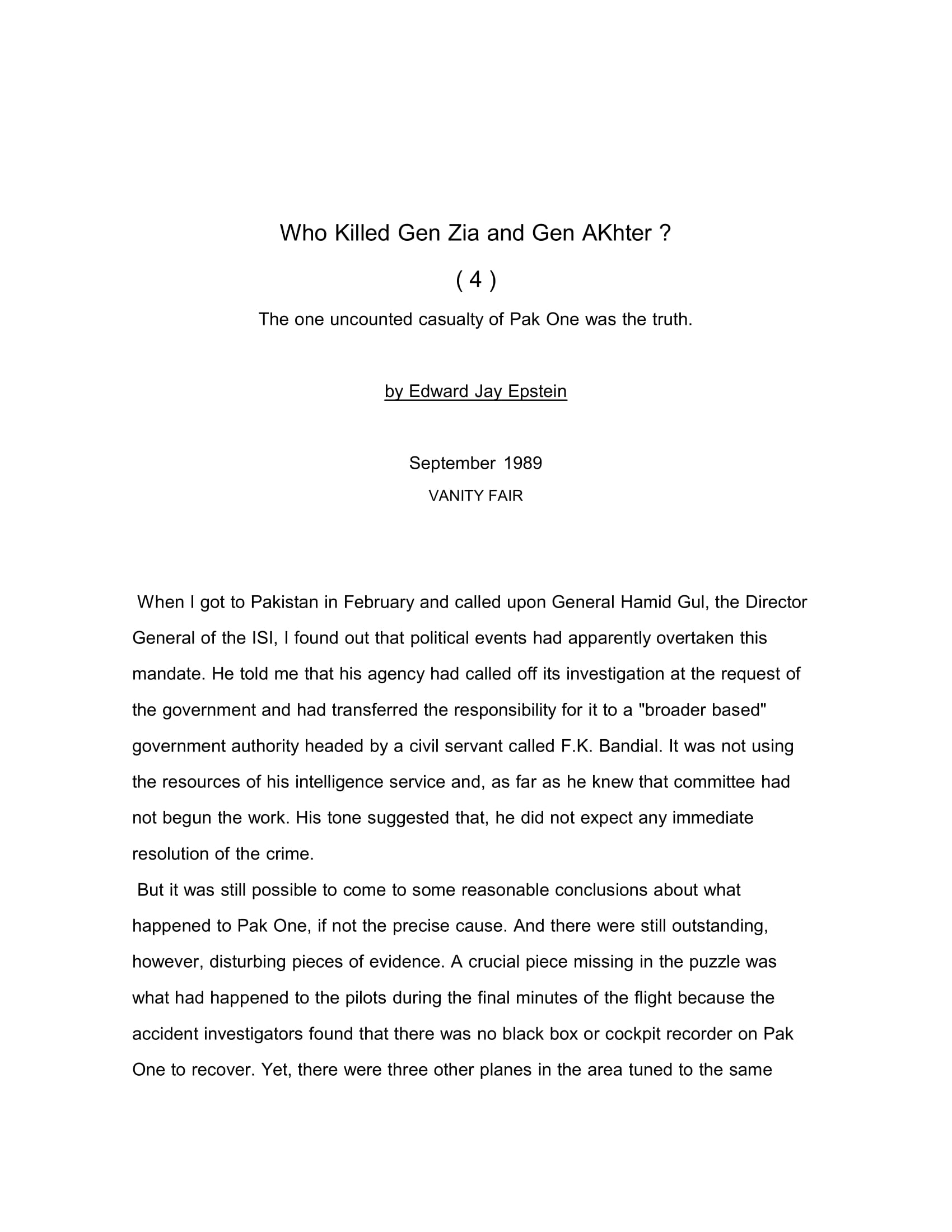 Who Killed Gen Zia and Gen AKhter ?

( 4 )

The one uncounted casualty of Pak One was the truth.

by Edward Jay Epstein

September 1989

VANITY FAIR

When I got to Pakistan in February and called upon General Hamid Gul, the Director General of the ISI, I found out that political events had apparently overtaken this mandate. He told me that his agency had called off its investigation at the request of the government and had transferred the responsibility for it to a "broader based" government authority headed by a civil servant called F.K. Bandial. It was not using the resources of his intelligence service and, as far as he knew that committee had not begun the work. His tone suggested that, he did not expect any immediate resolution of the crime.

But it was still possible to come to some reasonable conclusions about what happened to Pak One, if not the precise cause. And there were still outstanding, however, disturbing pieces of evidence. A crucial piece missing in the puzzle was what had happened to the pilots during the final minutes of the flight because the accident investigators found that there was no black box or cockpit recorder on Pak One to recover. Yet, there were three other planes in the area tuned to the same